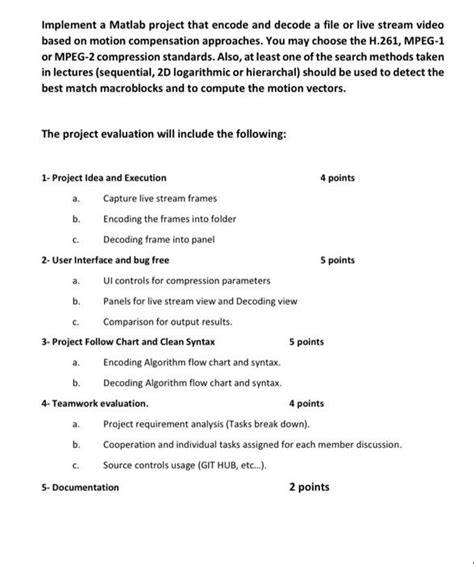 Implement a Matlab project that encode and decode a file or live stream video based on motion compensation approaches. You may choose the H.261, MPEG-1 or MPEG-2 compression standards. Also, at least one of the search methods taken in lectures (sequential, 2D logarithmic or hierarchal) should be used to detect the best match macroblocks and to compute the motion vectors.

The project evaluation will include the following:

1- Project Idea and Execution 4 points

a. Capture live stream frames

b. Encoding the frames into folder

c. Decoding frame into panel

2- User Interface and bug free 5 points

a. UI controls for compression parameters

b. Panels for live stream view and Decoding view

c. Comparison for output results.

3- Project Follow Chart and Clean Syntax 5 points

a. Encoding Algorithm flow chart and syntax.

b. Decoding Algorithm flow chart and syntax.

4- Teamwork evaluation. 4 points

a. Project requirement analysis (Tasks break down).

b. Cooperation and individual tasks assigned for each member discussion.

c. Source controls usage (GIT HUB, etc...).

5- Documentation 2 points